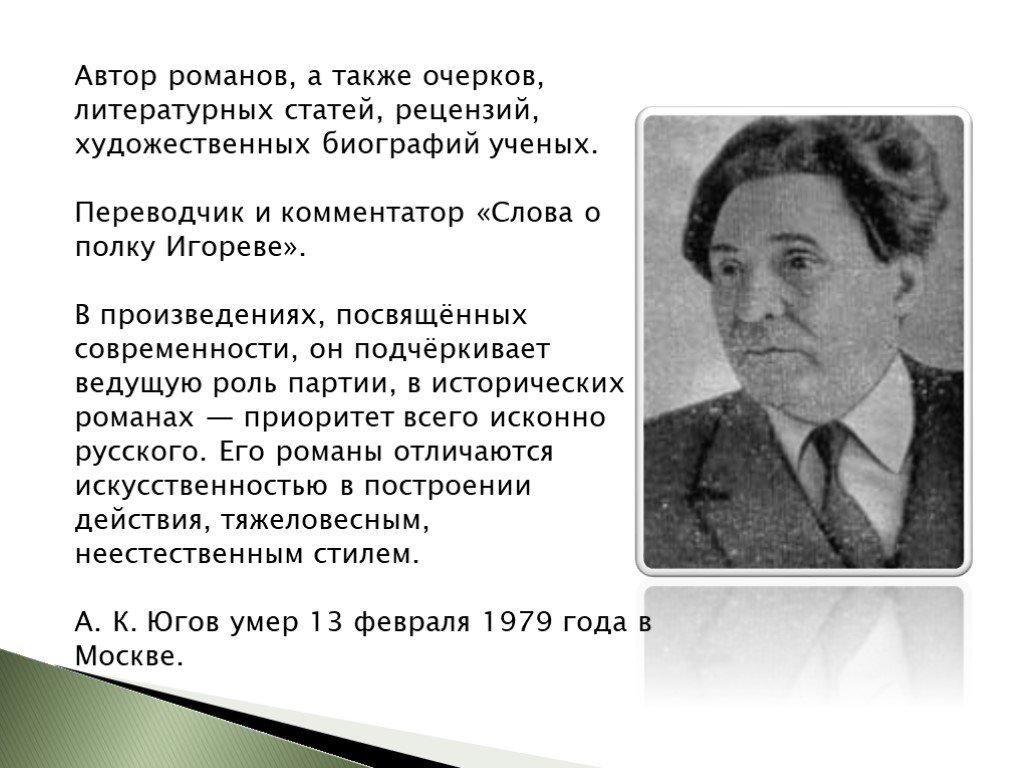 Автор романов, а также очерков, литературных статей, рецензий, художественных биографий ученых.

Переводчик и комментатор «Слова о полку Игореве».

В произведениях, посвящённых современности, он подчёркивает ведущую роль партии, в исторических романах — приоритет всего исконно русского. Его романы отличаются искусственностью в построении действия, тяжеловесным, неестественным стилем.

А. К. Югов умер 13 февраля 1979 года в Москве.